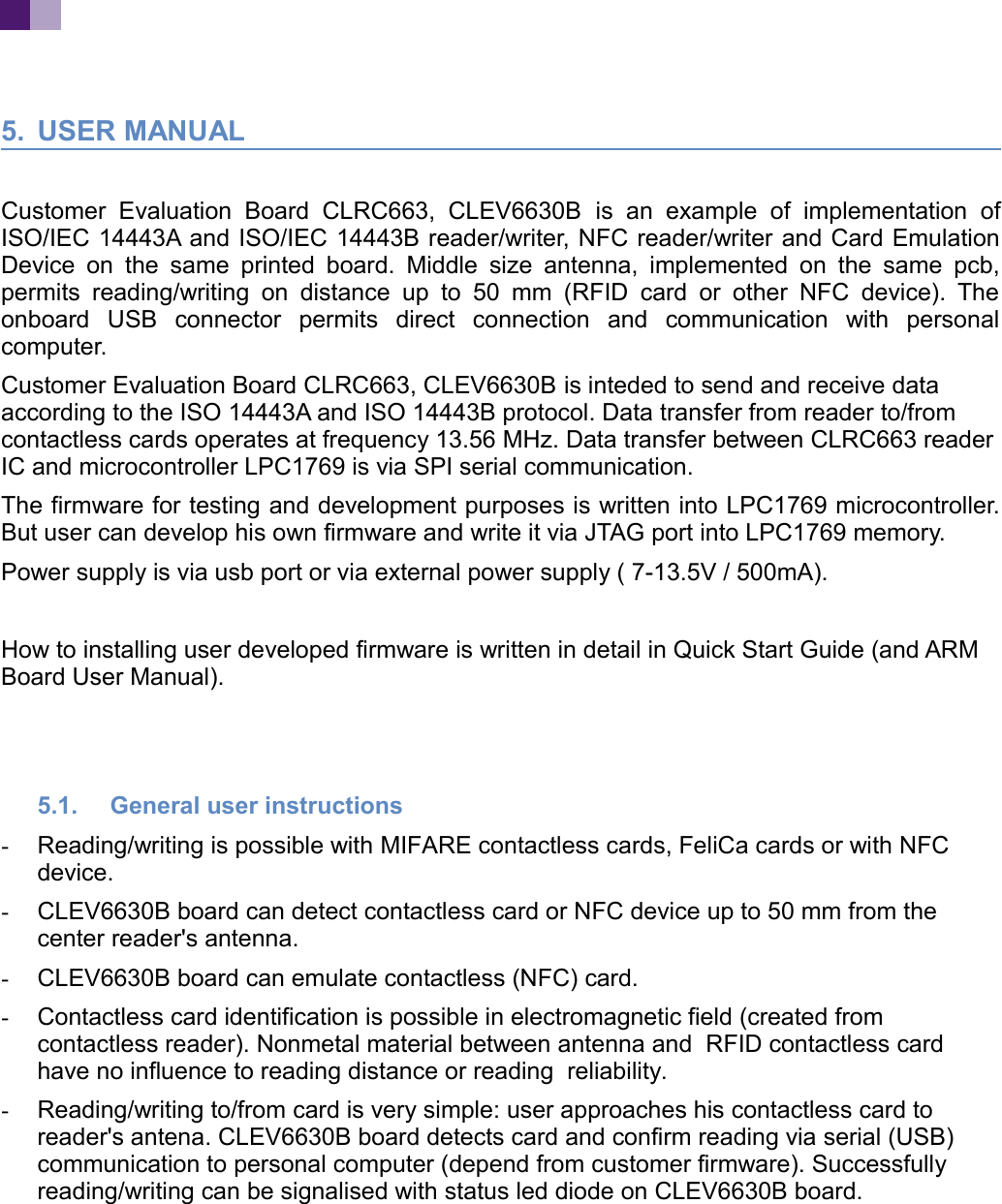 5. USER MANUAL

Customer Evaluation Board CLRC663, CLEV6630B is an example of implementation of ISO/IEC 14443A and ISO/IEC 14443B reader/writer, NFC reader/writer and Card Emulation Device on the same printed board. Middle size antenna, implemented on the same pcb, permits reading/writing on distance up to 50 mm (RFID card or other NFC device). The onboard USB connector permits direct connection and communication with personal computer.

Customer Evaluation Board CLRC663, CLEV6630B is inteded to send and receive data according to the ISO 14443A and ISO 14443B protocol. Data transfer from reader to/from contactless cards operates at frequency 13.56 MHz. Data transfer between CLRC663 reader IC and microcontroller LPC1769 is via SPI serial communication.

The firmware for testing and development purposes is written into LPC1769 microcontroller. But user can develop his own firmware and write it via JTAG port into LPC1769 memory.

Power supply is via usb port or via external power supply ( 7-13.5V / 500mA).

How to installing user developed firmware is written in detail in Quick Start Guide (and ARM Board User Manual).

5.1. General user instructions

- Reading/writing is possible with MIFARE contactless cards, FeliCa cards or with NFC device.

- CLEV6630B board can detect contactless card or NFC device up to 50 mm from the center reader's antenna.

- CLEV6630B board can emulate contactless (NFC) card.

- Contactless card identification is possible in electromagnetic field (created from contactless reader). Nonmetal material between antenna and RFID contactless card have no influence to reading distance or reading reliability.

- Reading/writing to/from card is very simple: user approaches his contactless card to reader's antena. CLEV6630B board detects card and confirm reading via serial (USB) communication to personal computer (depend from customer firmware). Successfully reading/writing can be signalised with status led diode on CLEV6630B board.